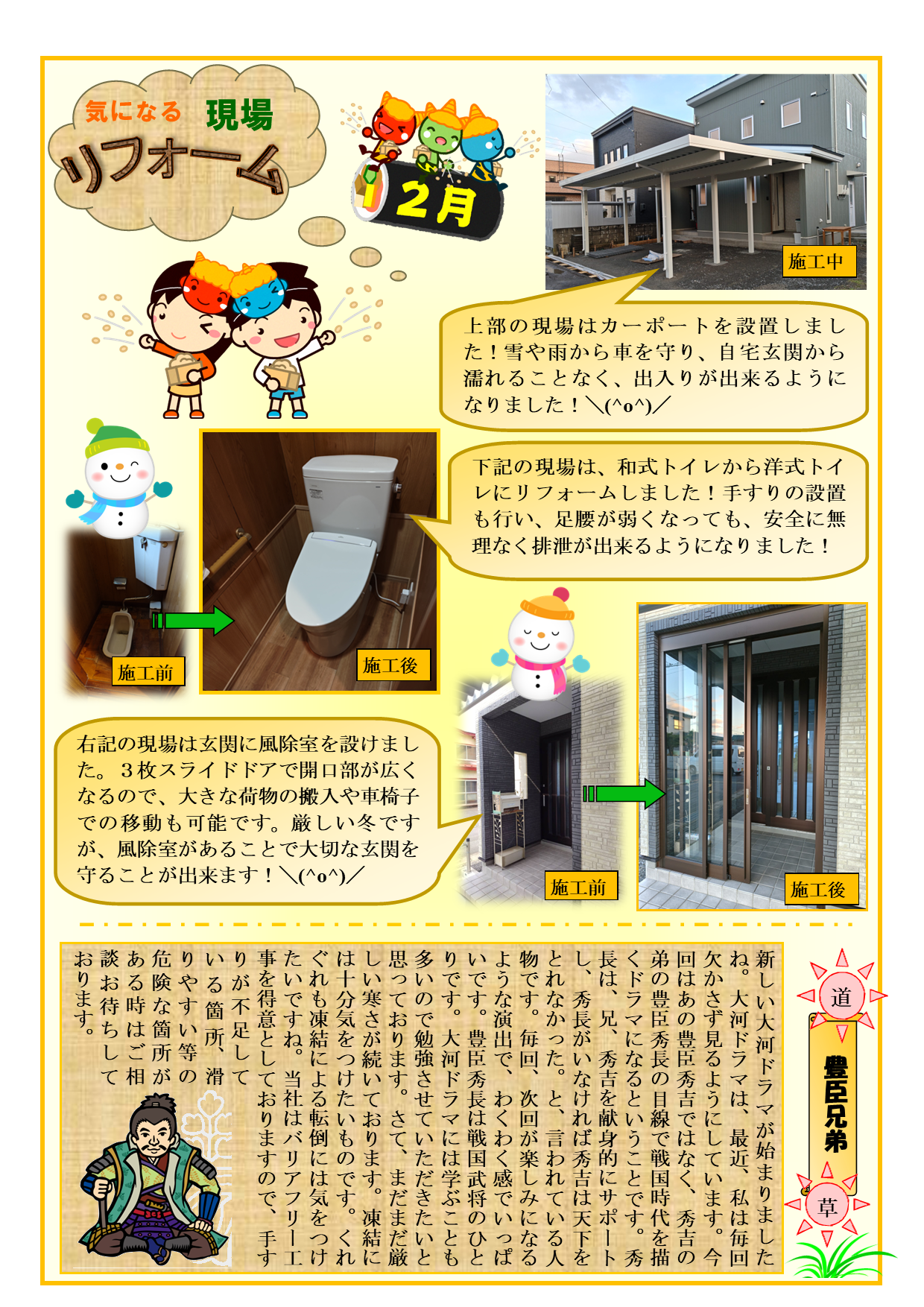 気になる 現場
リフォーム

2月

施工中

上部の現場はカーポートを設置しました！雪や雨から車を守り、自宅玄関から濡れることなく、出入りが出来るようになりました！＼(^o^)／

下記の現場は、和式トイレから洋式トイレにリフォームしました！手すりの設置も行い、足腰が弱くなっても、安全に無理なく排泄が出来るようになりました！

施工前

施工後

右記の現場は玄関に風除室を設けました。３枚スライドドアで開口部が広くなるので、大きな荷物の搬入や車椅子での移動も可能です。厳しい冬ですが、風除室があることで大切な玄関を守ることが出来ます！＼(^o^)／

施工前

施工後

道

豊臣兄弟

草

新しい大河ドラマが始まりましたね。大河ドラマは、最近、私は毎回欠かさず見るようにしています。今回はあの豊臣秀吉ではなく、秀吉の弟の豊臣秀長の目線で戦国時代を描くドラマになるということです。秀長は、兄、秀吉を献身的にサポートし、秀長がいなければ秀吉は天下をとれなかった。と、言われている人物です。毎回、次回が楽しみになるような演出で、わくわく感でいっぱいです。豊臣秀長は戦国武将のひとりです。大河ドラマには学ぶことも多いので勉強させていただきたいと思っております。さて、まだまだ厳しい寒さが続いております。凍結には十分気をつけたいものです。くれぐれも凍結による転倒には気をつけたいですね。当社はバリアフリー工事を得意としておりますので、手すりが不足している箇所、滑りやすい等の危険な箇所がある時はご相談お待ちしております。